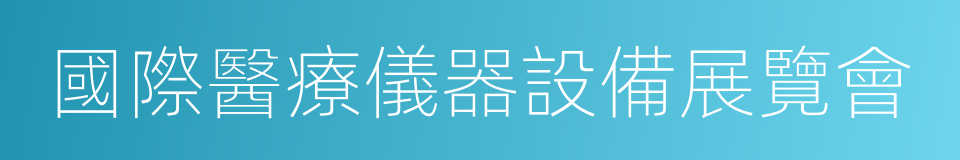 國際醫療儀器設備展覽會